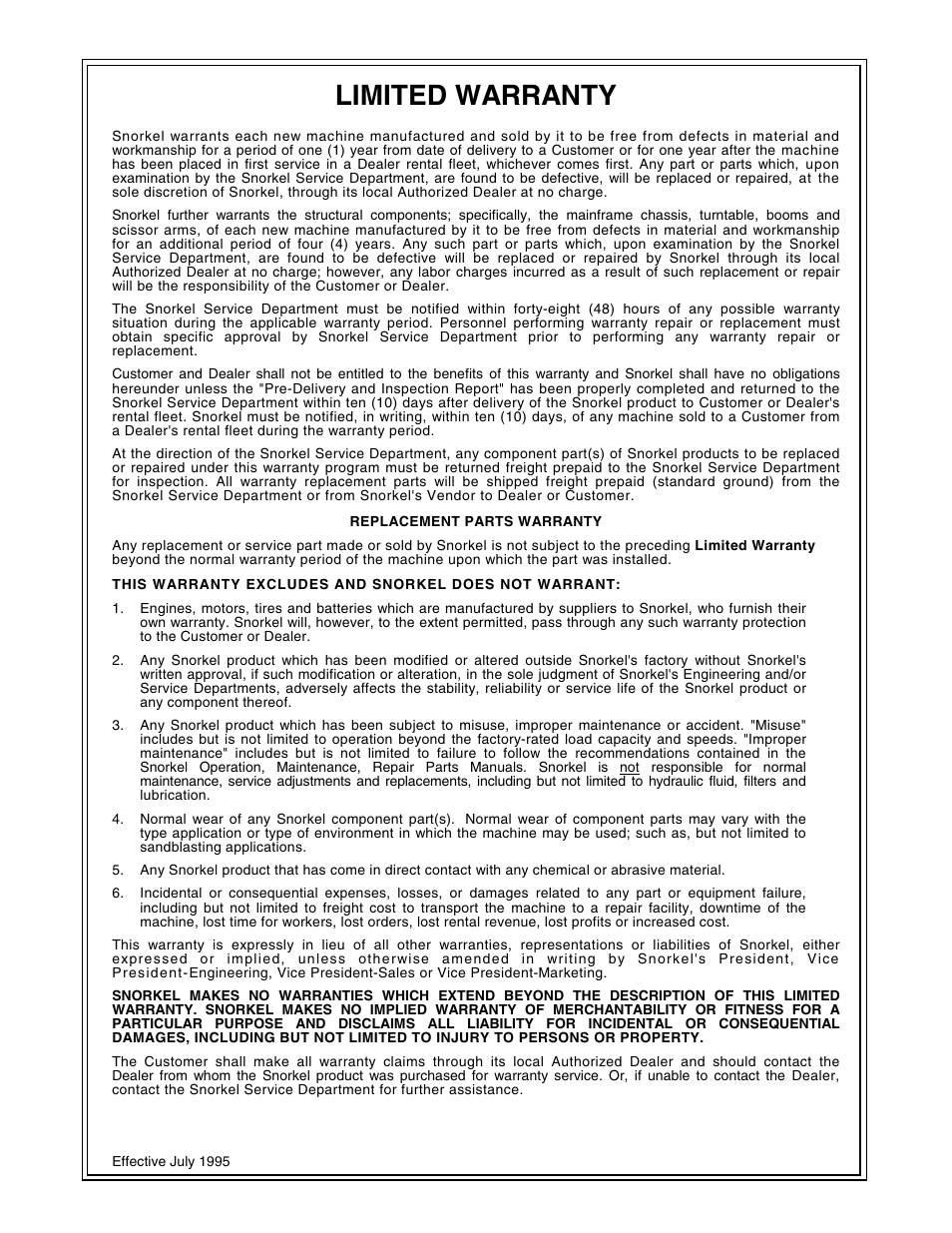 LIMITED WARRANTY

Snorkel warrants each new machine manufactured and sold by it to be free from defects in material and workmanship for a period of one (1) year from date of delivery to a Customer or for one year after the machine has been placed in first service in a Dealer rental fleet, whichever comes first. Any part or parts which, upon examination by the Snorkel Service Department, are found to be defective, will be replaced or repaired, at the sole discretion of Snorkel, through its local Authorized Dealer at no charge.

Snorkel further warrants the structural components; specifically, the mainframe chassis, turntable, booms and scissor arms, of each new machine manufactured by it to be free from defects in material and workmanship for an additional period of four (4) years. Any such part or parts which, upon examination by the Snorkel Service Department, are found to be defective will be replaced or repaired by Snorkel through its local Authorized Dealer at no charge; however, any labor charges incurred as a result of such replacement or repair will be the responsibility of the Customer or Dealer.

The Snorkel Service Department must be notified within forty-eight (48) hours of any possible warranty situation during the applicable warranty period. Personnel performing warranty repair or replacement must obtain specific approval by Snorkel Service Department prior to performing any warranty repair or replacement.

Customer and Dealer shall not be entitled to the benefits of this warranty and Snorkel shall have no obligations hereunder unless the "Pre-Delivery and Inspection Report" has been properly completed and returned to the Snorkel Service Department within ten (10) days after delivery of the Snorkel product to Customer or Dealer's rental fleet. Snorkel must be notified, in writing, within ten (10) days, of any machine sold to a Customer from a Dealer's rental fleet during the warranty period.

At the direction of the Snorkel Service Department, any component part(s) of Snorkel products to be replaced or repaired under this warranty program must be returned freight prepaid to the Snorkel Service Department for inspection. All warranty replacement parts will be shipped freight prepaid (standard ground) from the Snorkel Service Department or from Snorkel's Vendor to Dealer or Customer.

REPLACEMENT PARTS WARRANTY

Any replacement or service part made or sold by Snorkel is not subject to the preceding Limited Warranty beyond the normal warranty period of the machine upon which the part was installed.

THIS WARRANTY EXCLUDES AND SNORKEL DOES NOT WARRANT:

1. Engines, motors, tires and batteries which are manufactured by suppliers to Snorkel, who furnish their own warranty. Snorkel will, however, to the extent permitted, pass through any such warranty protection to the Customer or Dealer.

2. Any Snorkel product which has been modified or altered outside Snorkel's factory without Snorkel's written approval, if such modification or alteration, in the sole judgment of Snorkel's Engineering and/or Service Departments, adversely affects the stability, reliability or service life of the Snorkel product or any component thereof.

3. Any Snorkel product which has been subject to misuse, improper maintenance or accident. "Misuse" includes but is not limited to operation beyond the factory-rated load capacity and speeds. "Improper maintenance" includes but is not limited to failure to follow the recommendations contained in the Snorkel Operation, Maintenance, Repair Parts Manuals. Snorkel is not responsible for normal maintenance, service adjustments and replacements, including but not limited to hydraulic fluid, filters and lubrication.

4. Normal wear of any Snorkel component part(s). Normal wear of component parts may vary with the type application or type of environment in which the machine may be used; such as, but not limited to sandblasting applications.

5. Any Snorkel product that has come in direct contact with any chemical or abrasive material.

6. Incidental or consequential expenses, losses, or damages related to any part or equipment failure, including but not limited to freight cost to transport the machine to a repair facility, downtime of the machine, lost time for workers, lost orders, lost rental revenue, lost profits or increased cost.

This warranty is expressly in lieu of all other warranties, representations or liabilities of Snorkel, either expressed or implied, unless otherwise amended in writing by Snorkel's President, Vice President-Engineering, Vice President-Sales or Vice President-Marketing.

SNORKEL MAKES NO WARRANTIES WHICH EXTEND BEYOND THE DESCRIPTION OF THIS LIMITED WARRANTY. SNORKEL MAKES NO IMPLIED WARRANTY OF MERCHANTABILITY OR FITNESS FOR A PARTICULAR PURPOSE AND DISCLAIMS ALL LIABILITY FOR INCIDENTAL OR CONSEQUENTIAL DAMAGES, INCLUDING BUT NOT LIMITED TO INJURY TO PERSONS OR PROPERTY.

The Customer shall make all warranty claims through its local Authorized Dealer and should contact the Dealer from whom the Snorkel product was purchased for warranty service. Or, if unable to contact the Dealer, contact the Snorkel Service Department for further assistance.

Effective July 1995